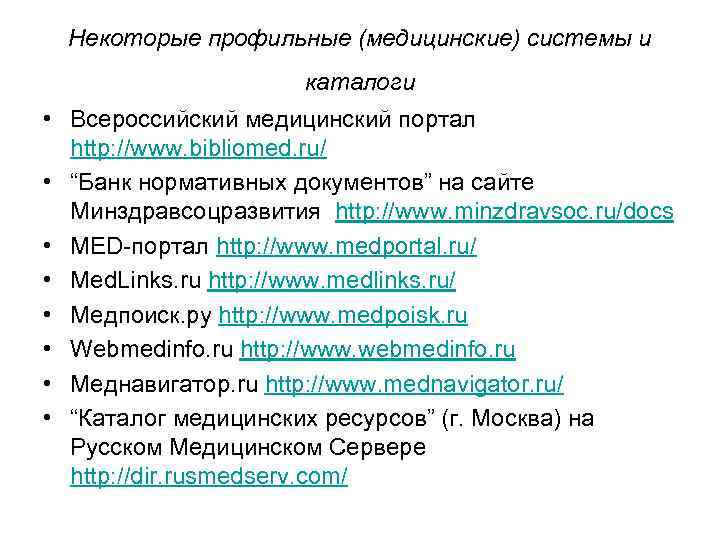 Некоторые профильные (медицинские) системы и каталоги

• Всероссийский медицинский портал http://www.bibliomed.ru/
• “Банк нормативных документов” на сайте Минздравсоцразвития http://www.minzdravsoc.ru/docs
• MED-портал http://www.medportal.ru/
• MedLinks.ru http://www.medlinks.ru/
• Медпоиск.ру http://www.medpoisk.ru
• Webmedinfo.ru http://www.webmedinfo.ru
• Меднавигатор.ru http://www.mednavigator.ru/
• “Каталог медицинских ресурсов” (г. Москва) на Русском Медицинском Сервере http://dir.rusmedserv.com/